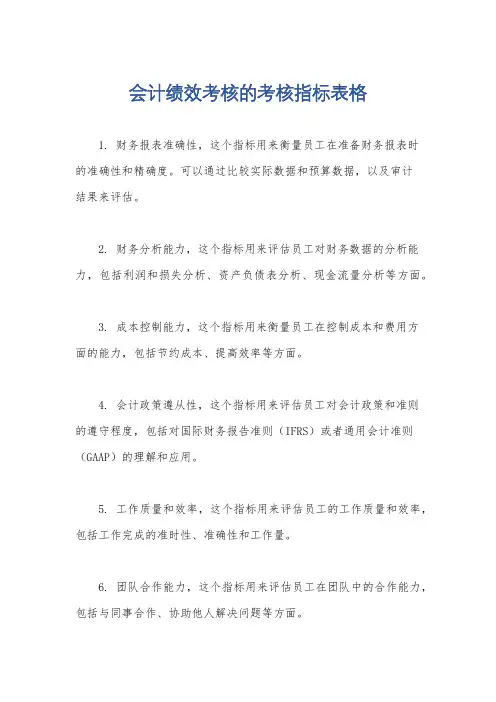 会计绩效考核的考核指标表格

1. 财务报表准确性，这个指标用来衡量员工在准备财务报表时的准确性和精确度。可以通过比较实际数据和预算数据，以及审计结果来评估。

2. 财务分析能力，这个指标用来评估员工对财务数据的分析能力，包括利润和损失分析、资产负债表分析、现金流量分析等方面。

3. 成本控制能力，这个指标用来衡量员工在控制成本和费用方面的能力，包括节约成本、提高效率等方面。

4. 会计政策遵从性，这个指标用来评估员工对会计政策和准则的遵守程度，包括对国际财务报告准则（IFRS）或者通用会计准则（GAAP）的理解和应用。

5. 工作质量和效率，这个指标用来评估员工的工作质量和效率，包括工作完成的准时性、准确性和工作量。

6. 团队合作能力，这个指标用来评估员工在团队中的合作能力，包括与同事合作、协助他人解决问题等方面。